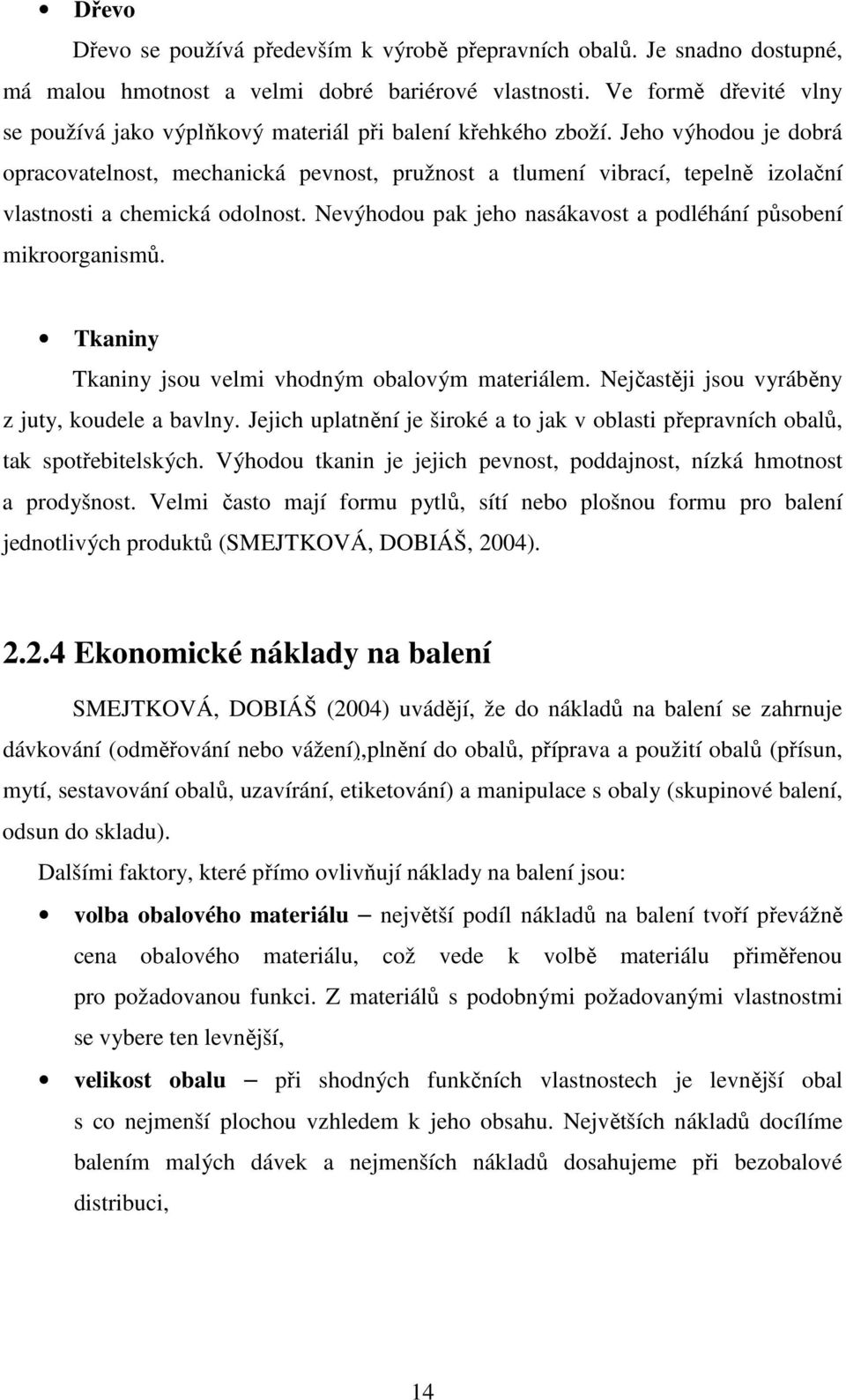 • Dřevo

Dřevo se používá především k výrobě přepravních obalů. Je snadno dostupné, má malou hmotnost a velmi dobré bariérové vlastnosti. Ve formě dřevité vlny se používá jako výplňkový materiál při balení křehkého zboží. Jeho výhodou je dobrá opracovatelnost, mechanická pevnost, pružnost a tlumení vibrací, tepelně izolační vlastnosti a chemická odolnost. Nevýhodou pak jeho nasákavost a podléhání působení mikroorganismů.

• Tkaniny

Tkaniny jsou velmi vhodným obalovým materiálem. Nejčastěji jsou vyráběny z juty, koudele a bavlny. Jejich uplatnění je široké a to jak v oblasti přepravních obalů, tak spotřebitelských. Výhodou tkanin je jejich pevnost, poddajnost, nízká hmotnost a prodyšnost. Velmi často mají formu pytlů, sítí nebo plošnou formu pro balení jednotlivých produktů (SMEJTKOVÁ, DOBIÁŠ, 2004).

2.2.4 Ekonomické náklady na balení

SMEJTKOVÁ, DOBIÁŠ (2004) uvádějí, že do nákladů na balení se zahrnuje dávkování (odměřování nebo vážení),plnění do obalů, příprava a použití obalů (přísun, mytí, sestavování obalů, uzavírání, etiketování) a manipulace s obaly (skupinové balení, odsun do skladu).

Dalšími faktory, které přímo ovlivňují náklady na balení jsou:

• volba obalového materiálu – největší podíl nákladů na balení tvoří převážně cena obalového materiálu, což vede k volbě materiálu přiměřenou pro požadovanou funkci. Z materiálů s podobnými požadovanými vlastnostmi se vybere ten levnější,

• velikost obalu – při shodných funkčních vlastnostech je levnější obal s co nejmenší plochou vzhledem k jeho obsahu. Největších nákladů docílíme balením malých dávek a nejmenších nákladů dosahujeme při bezobalové distribuci,

14